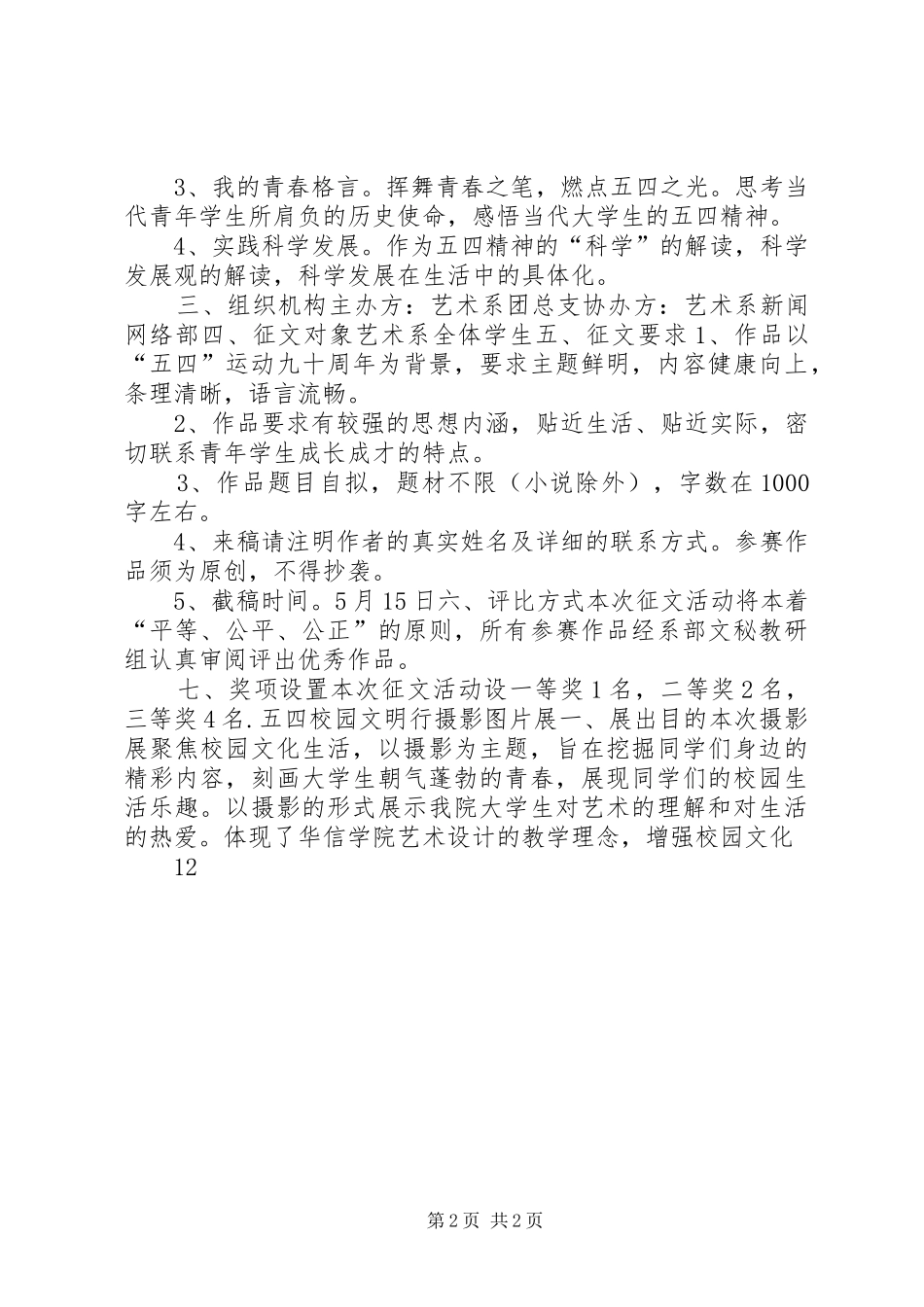 3、我的青春格言。挥舞青春之笔，燃点五四之光。思考当代青年学生所肩负的历史使命，感悟当代大学生的五四精神。

4、实践科学发展。作为五四精神的“科学”的解读，科学发展观的解读，科学发展在生活中的具体化。

三、组织机构主办方：艺术系团总支协办方：艺术系新闻网络部四、征文对象艺术系全体学生五、征文要求1、作品以“五四”运动九十周年为背景，要求主题鲜明，内容健康向上，条理清晰，语言流畅。

2、作品要求有较强的思想内涵，贴近生活、贴近实际，密切联系青年学生成长成才的特点。

3、作品题目自拟，题材不限（小说除外），字数在1000字左右。

4、来稿请注明作者的真实姓名及详细的联系方式。参赛作品须为原创，不得抄袭。

5、截稿时间。5月15日六、评比方式本次征文活动将本着“平等、公平、公正”的原则，所有参赛作品经系部文秘教研组认真审阅评出优秀作品。

七、奖项设置本次征文活动设一等奖1名，二等奖2名，三等奖4名.五四校园文明行摄影图片展一、展出目的本次摄影展聚焦校园文化生活，以摄影为主题，旨在挖掘同学们身边的精彩内容，刻画大学生朝气蓬勃的青春，展现同学们的校园生活乐趣。以摄影的形式展示我院大学生对艺术的理解和对生活的热爱。体现了华信学院艺术设计的教学理念，增强校园文化

12

第2页 共2页